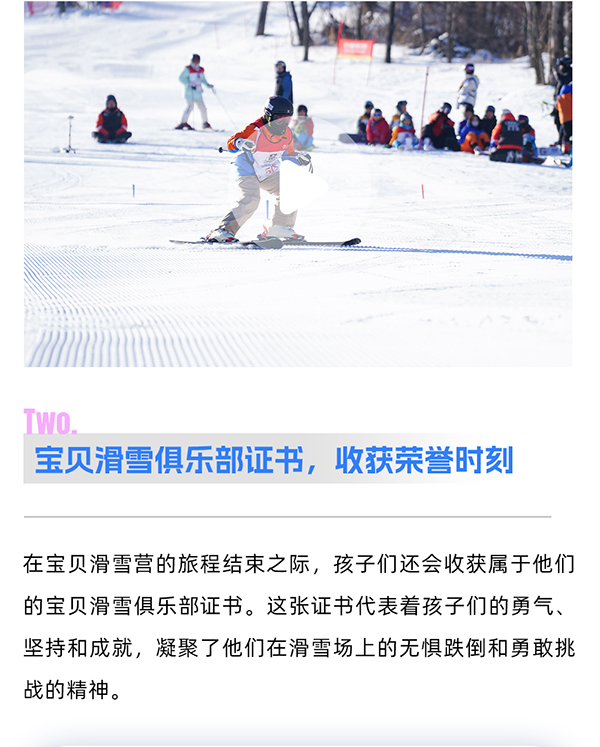 Two.

宝贝滑雪俱乐部证书，收获荣誉时刻

在宝贝滑雪营的旅程结束之际，孩子们还会收获属于他们的宝贝滑雪俱乐部证书。这张证书代表着孩子们的勇气、坚持和成就，凝聚了他们在滑雪场上的无惧跌倒和勇敢挑战的精神。